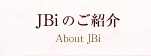 JBi のご紹介

About JBi